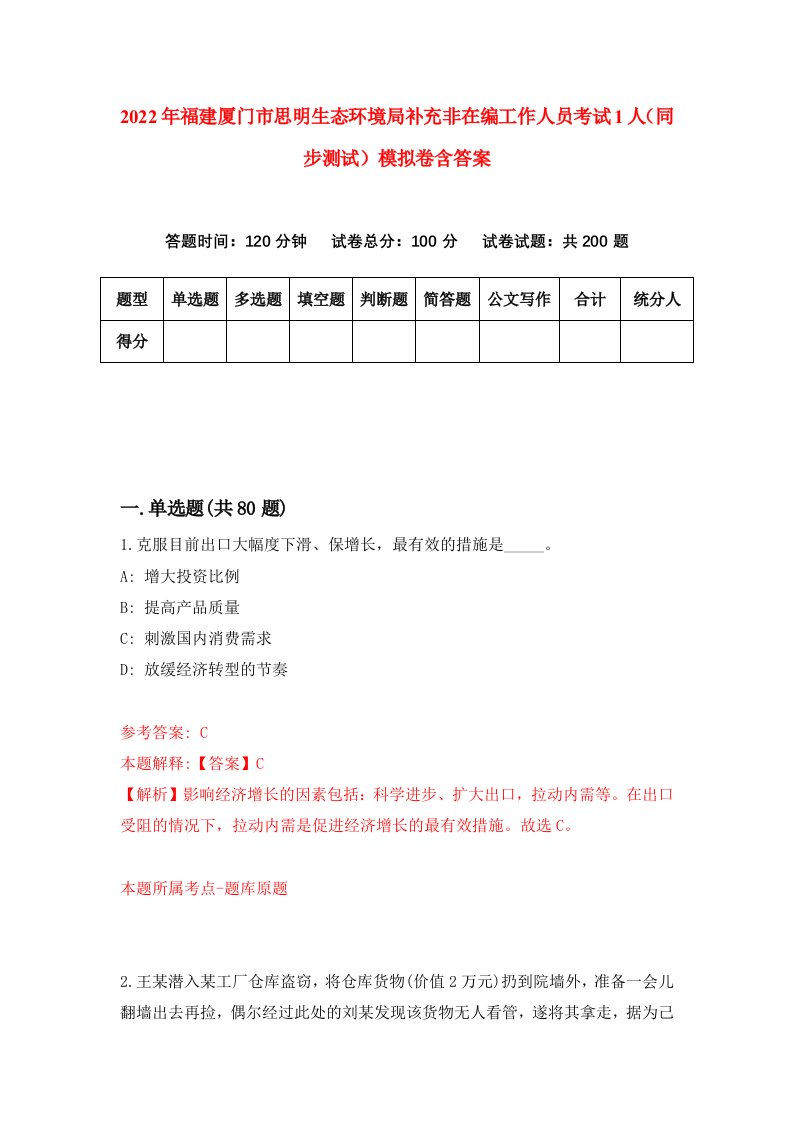 2022年福建厦门市思明生态环境局补充非在编工作人员考试1人(同步测试)模拟卷含答案

答题时间：120分钟　试卷总分：100分　试卷试题：共200题

| 题型 | 单选题 | 多选题 | 填空题 | 判断题 | 简答题 | 公文写作 | 合计 | 统分人 |
|---|---|---|---|---|---|---|---|---|
| 得分 | | | | | | | | |

一.单选题(共80题)

1.克服目前出口大幅度下滑、保增长，最有效的措施是_____。

A: 增大投资比例

B: 提高产品质量

C: 刺激国内消费需求

D: 放缓经济转型的节奏

参考答案: C

本题解释:【答案】C

【解析】影响经济增长的因素包括：科学进步、扩大出口，拉动内需等。在出口受阻的情况下，拉动内需是促进经济增长的最有效措施。故选C。

本题所属考点-题库原题

2.王某潜入某工厂仓库盗窃，将仓库货物(价值2万元)扔到院墙外，准备一会儿翻墙出去再捡，偶尔经过此处的刘某发现该货物无人看管，遂将其拿走，据为己